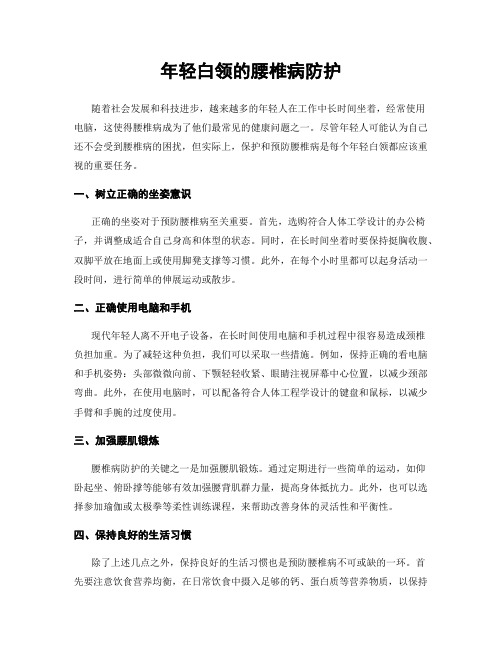 年轻白领的腰椎病防护

随着社会发展和科技进步，越来越多的年轻人在工作中长时间坐着，经常使用电脑，这使得腰椎病成为了他们最常见的健康问题之一。尽管年轻人可能认为自己还不会受到腰椎病的困扰，但实际上，保护和预防腰椎病是每个年轻白领都应该重视的重要任务。

一、树立正确的坐姿意识

正确的坐姿对于预防腰椎病至关重要。首先，选购符合人体工学设计的办公椅子，并调整成适合自己身高和体型的状态。同时，在长时间坐着时要保持挺胸收腹、双脚平放在地面上或使用脚凳支撑等习惯。此外，在每个小时里都可以起身活动一段时间，进行简单的伸展运动或散步。

二、正确使用电脑和手机

现代年轻人离不开电子设备，在长时间使用电脑和手机过程中很容易造成颈椎负担加重。为了减轻这种负担，我们可以采取一些措施。例如，保持正确的看电脑和手机姿势：头部微微向前、下颚轻轻收紧、眼睛注视屏幕中心位置，以减少颈部弯曲。此外，在使用电脑时，可以配备符合人体工程学设计的键盘和鼠标，以减少手臂和手腕的过度使用。

三、加强腰肌锻炼

腰椎病防护的关键之一是加强腰肌锻炼。通过定期进行一些简单的运动，如仰卧起坐、俯卧撑等能够有效加强腰背肌群力量，提高身体抵抗力。此外，也可以选择参加瑜伽或太极拳等柔性训练课程，来帮助改善身体的灵活性和平衡性。

四、保持良好的生活习惯

除了上述几点之外，保持良好的生活习惯也是预防腰椎病不可或缺的一环。首先要注意饮食营养均衡，在日常饮食中摄入足够的钙、蛋白质等营养物质，以保持